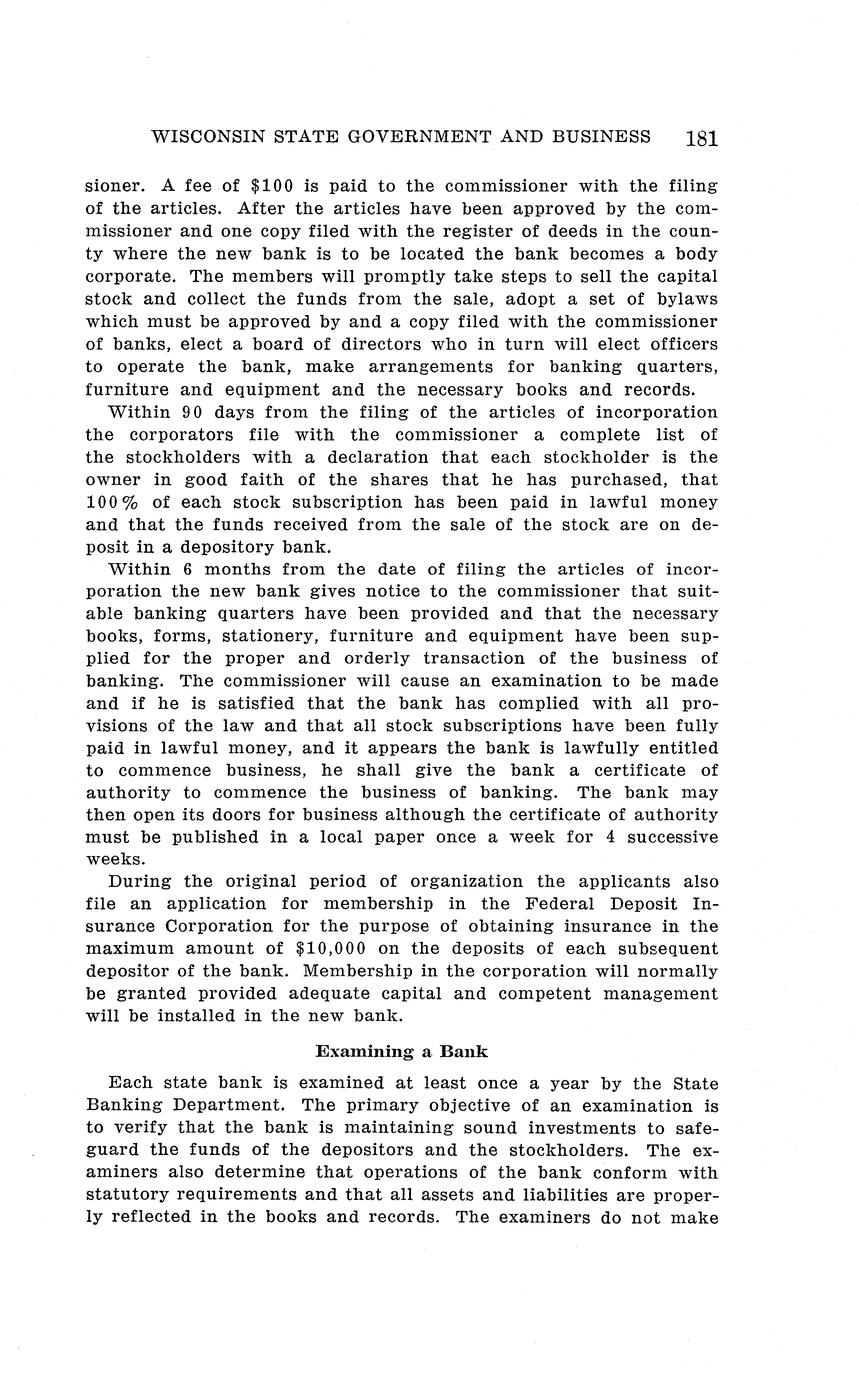 WISCONSIN STATE GOVERNMENT AND BUSINESS 181

sioner. A fee of \$100 is paid to the commissioner with the filing of the articles. After the articles have been approved by the commissioner and one copy filed with the register of deeds in the county where the new bank is to be located the bank becomes a body corporate. The members will promptly take steps to sell the capital stock and collect the funds from the sale, adopt a set of bylaws which must be approved by and a copy filed with the commissioner of banks, elect a board of directors who in turn will elect officers to operate the bank, make arrangements for banking quarters, furniture and equipment and the necessary books and records.

Within 90 days from the filing of the articles of incorporation the corporators file with the commissioner a complete list of the stockholders with a declaration that each stockholder is the owner in good faith of the shares that he has purchased, that 100% of each stock subscription has been paid in lawful money and that the funds received from the sale of the stock are on deposit in a depository bank.

Within 6 months from the date of filing the articles of incorporation the new bank gives notice to the commissioner that suitable banking quarters have been provided and that the necessary books, forms, stationery, furniture and equipment have been supplied for the proper and orderly transaction of the business of banking. The commissioner will cause an examination to be made and if he is satisfied that the bank has complied with all provisions of the law and that all stock subscriptions have been fully paid in lawful money, and it appears the bank is lawfully entitled to commence business, he shall give the bank a certificate of authority to commence the business of banking. The bank may then open its doors for business although the certificate of authority must be published in a local paper once a week for 4 successive weeks.

During the original period of organization the applicants also file an application for membership in the Federal Deposit Insurance Corporation for the purpose of obtaining insurance in the maximum amount of \$10,000 on the deposits of each subsequent depositor of the bank. Membership in the corporation will normally be granted provided adequate capital and competent management will be installed in the new bank.

Examining a Bank

Each state bank is examined at least once a year by the State Banking Department. The primary objective of an examination is to verify that the bank is maintaining sound investments to safeguard the funds of the depositors and the stockholders. The examiners also determine that operations of the bank conform with statutory requirements and that all assets and liabilities are properly reflected in the books and records. The examiners do not make